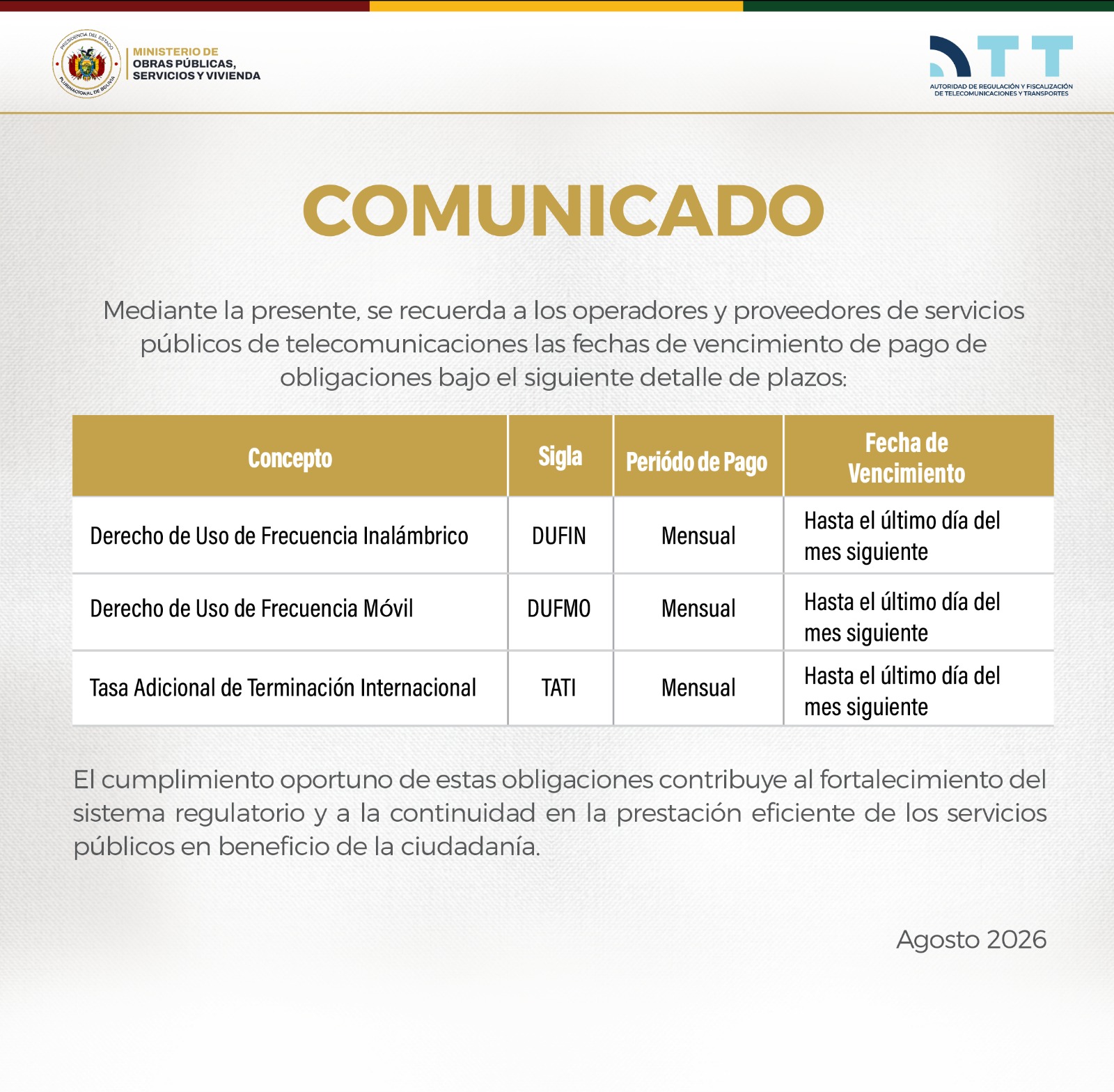 PRESIDENCIA DEL ESTADO PLURINACIONAL DE BOLIVIA

MINISTERIO DE OBRAS PÚBLICAS, SERVICIOS Y VIVIENDA

ATT
AUTORIDAD DE REGULACIÓN Y FISCALIZACIÓN DE TELECOMUNICACIONES Y TRANSPORTES

COMUNICADO

Mediante la presente, se recuerda a los operadores y proveedores de servicios públicos de telecomunicaciones las fechas de vencimiento de pago de obligaciones bajo el siguiente detalle de plazos:

| Concepto | Sigla | Periódo de Pago | Fecha de Vencimiento |
|---|---|---|---|
| Derecho de Uso de Frecuencia Inalámbrico | DUFIN | Mensual | Hasta el último día del mes siguiente |
| Derecho de Uso de Frecuencia Móvil | DUFMO | Mensual | Hasta el último día del mes siguiente |
| Tasa Adicional de Terminación Internacional | TATI | Mensual | Hasta el último día del mes siguiente |

El cumplimiento oportuno de estas obligaciones contribuye al fortalecimiento del sistema regulatorio y a la continuidad en la prestación eficiente de los servicios públicos en beneficio de la ciudadanía.

Agosto 2026